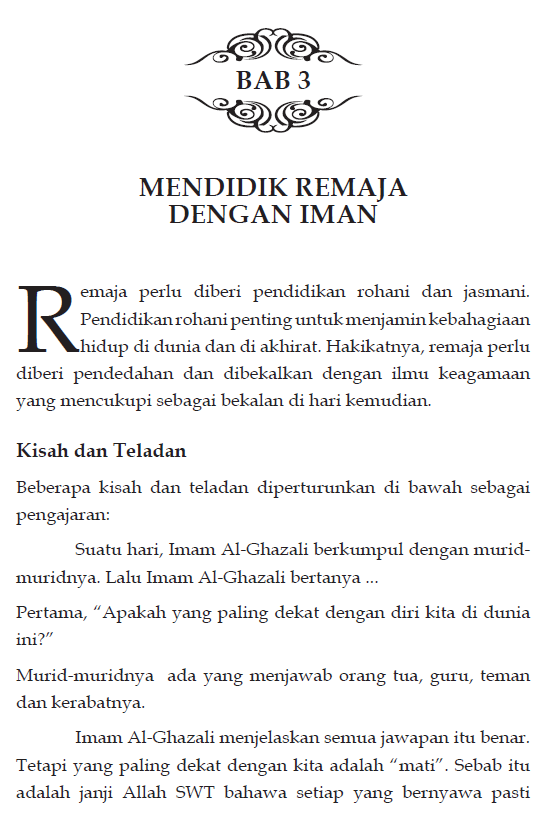 BAB 3

MENDIDIK REMAJA DENGAN IMAN

Remaja perlu diberi pendidikan rohani dan jasmani. Pendidikan rohani penting untuk menjamin kebahagiaan hidup di dunia dan di akhirat. Hakikatnya, remaja perlu diberi pendedahan dan dibekalkan dengan ilmu keagamaan yang mencukupi sebagai bekalan di hari kemudian.

Kisah dan Teladan

Beberapa kisah dan teladan diperturunkan di bawah sebagai pengajaran:

Suatu hari, Imam Al-Ghazali berkumpul dengan murid-muridnya. Lalu Imam Al-Ghazali bertanya ...

Pertama, "Apakah yang paling dekat dengan diri kita di dunia ini?"

Murid-muridnya ada yang menjawab orang tua, guru, teman dan kerabatnya.

Imam Al-Ghazali menjelaskan semua jawapan itu benar. Tetapi yang paling dekat dengan kita adalah "mati". Sebab itu adalah janji Allah SWT bahawa setiap yang bernyawa pasti